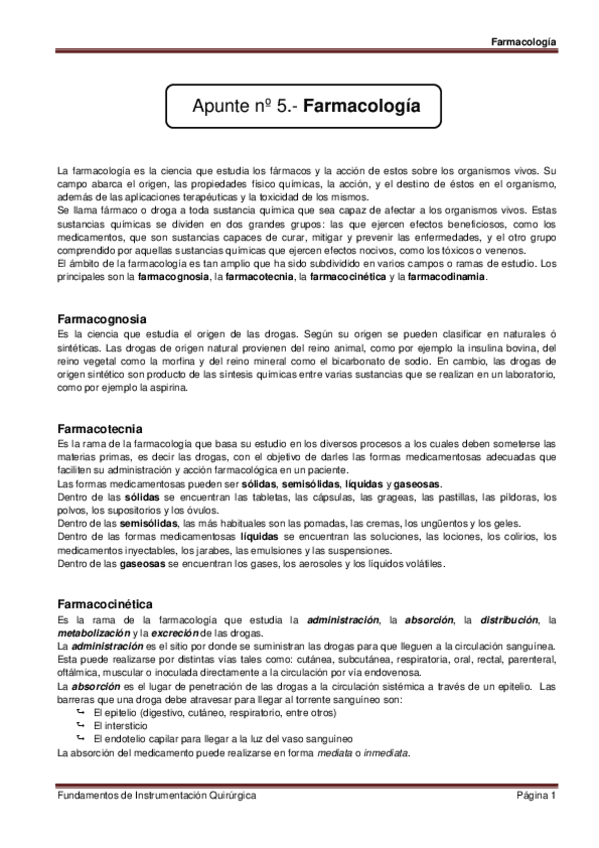 Farmacología

Apunte nº 5.- Farmacología

La farmacología es la ciencia que estudia los fármacos y la acción de estos sobre los organismos vivos. Su campo abarca el origen, las propiedades físico químicas, la acción, y el destino de éstos en el organismo, además de las aplicaciones terapéuticas y la toxicidad de los mismos.
Se llama fármaco o droga a toda sustancia química que sea capaz de afectar a los organismos vivos. Estas sustancias químicas se dividen en dos grandes grupos: las que ejercen efectos beneficiosos, como los medicamentos, que son sustancias capaces de curar, mitigar y prevenir las enfermedades, y el otro grupo comprendido por aquellas sustancias químicas que ejercen efectos nocivos, como los tóxicos o venenos.
El ámbito de la farmacología es tan amplio que ha sido subdividido en varios campos o ramas de estudio. Los principales son la farmacognosia, la farmacotecnia, la farmacocinética y la farmacodinamia.

Farmacognosia
Es la ciencia que estudia el origen de las drogas. Según su origen se pueden clasificar en naturales ó sintéticas. Las drogas de origen natural provienen del reino animal, como por ejemplo la insulina bovina, del reino vegetal como la morfina y del reino mineral como el bicarbonato de sodio. En cambio, las drogas de origen sintético son producto de las síntesis químicas entre varias sustancias que se realizan en un laboratorio, como por ejemplo la aspirina.

Farmacotecnia
Es la rama de la farmacología que basa su estudio en los diversos procesos a los cuales deben someterse las materias primas, es decir las drogas, con el objetivo de darles las formas medicamentosas adecuadas que faciliten su administración y acción farmacológica en un paciente.
Las formas medicamentosas pueden ser sólidas, semisólidas, líquidas y gaseosas.
Dentro de las sólidas se encuentran las tabletas, las cápsulas, las grageas, las pastillas, las píldoras, los polvos, los supositorios y los óvulos.
Dentro de las semisólidas, las más habituales son las pomadas, las cremas, los ungüentos y los geles.
Dentro de las formas medicamentosas líquidas se encuentran las soluciones, las lociones, los colirios, los medicamentos inyectables, los jarabes, las emulsiones y las suspensiones.
Dentro de las gaseosas se encuentran los gases, los aerosoles y los líquidos volátiles.

Farmacocinética
Es la rama de la farmacología que estudia la administración, la absorción, la distribución, la metabolización y la excreción de las drogas.
La administración es el sitio por donde se suministran las drogas para que lleguen a la circulación sanguínea. Esta puede realizarse por distintas vías tales como: cutánea, subcutánea, respiratoria, oral, rectal, parenteral, oftálmica, muscular o inoculada directamente a la circulación por vía endovenosa.
La absorción es el lugar de penetración de las drogas a la circulación sistémica a través de un epitelio. Las barreras que una droga debe atravesar para llegar al torrente sanguíneo son:
El epitelio (digestivo, cutáneo, respiratorio, entre otros)
El intersticio
El endotelio capilar para llegar a la luz del vaso sanguíneo
La absorción del medicamento puede realizarse en forma mediata o inmediata.

Fundamentos de Instrumentación Quirúrgica
Página 1